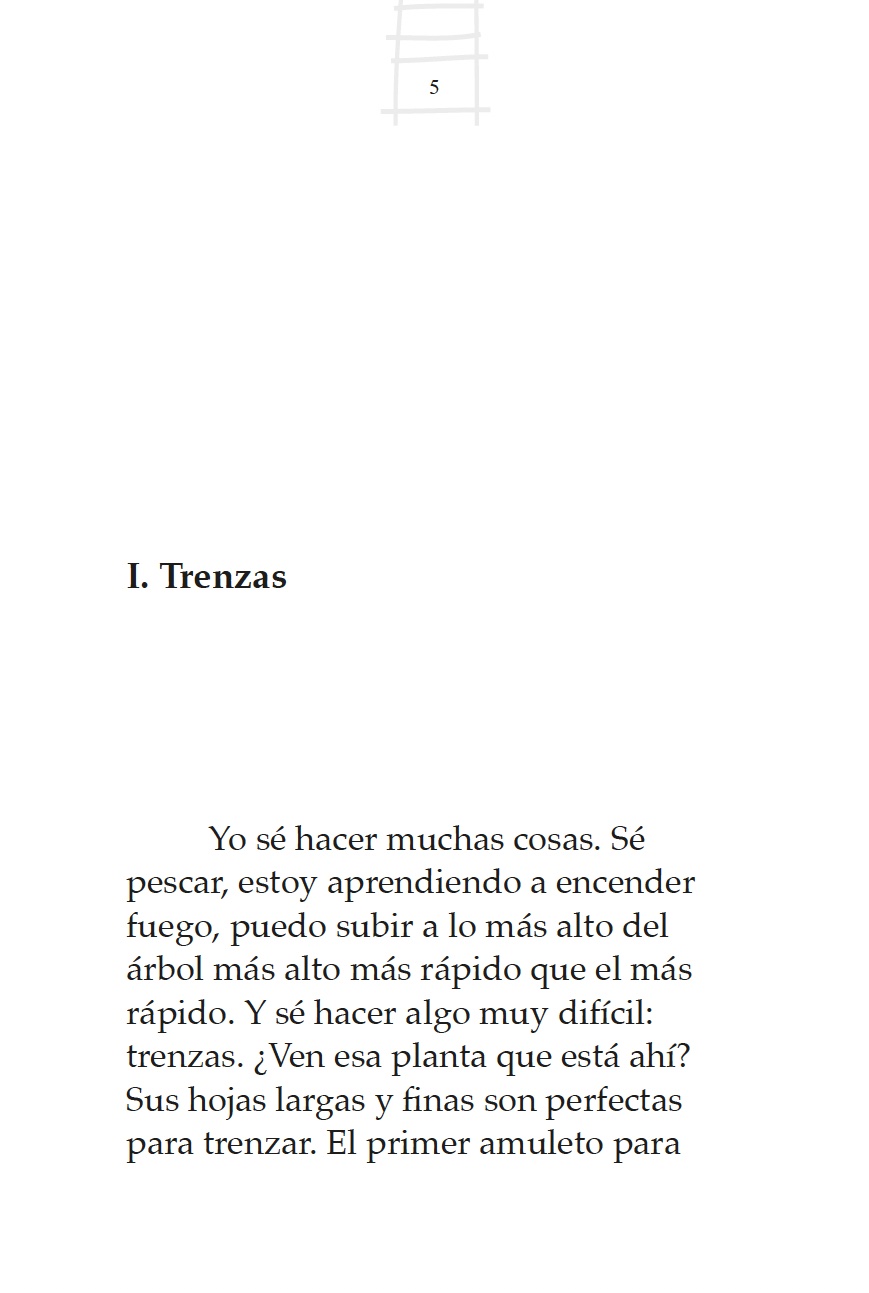 5

I. Trenzas

Yo sé hacer muchas cosas. Sé pescar, estoy aprendiendo a encender fuego, puedo subir a lo más alto del árbol más alto más rápido que el más rápido. Y sé hacer algo muy difícil: trenzas. ¿Ven esa planta que está ahí? Sus hojas largas y finas son perfectas para trenzar. El primer amuleto para